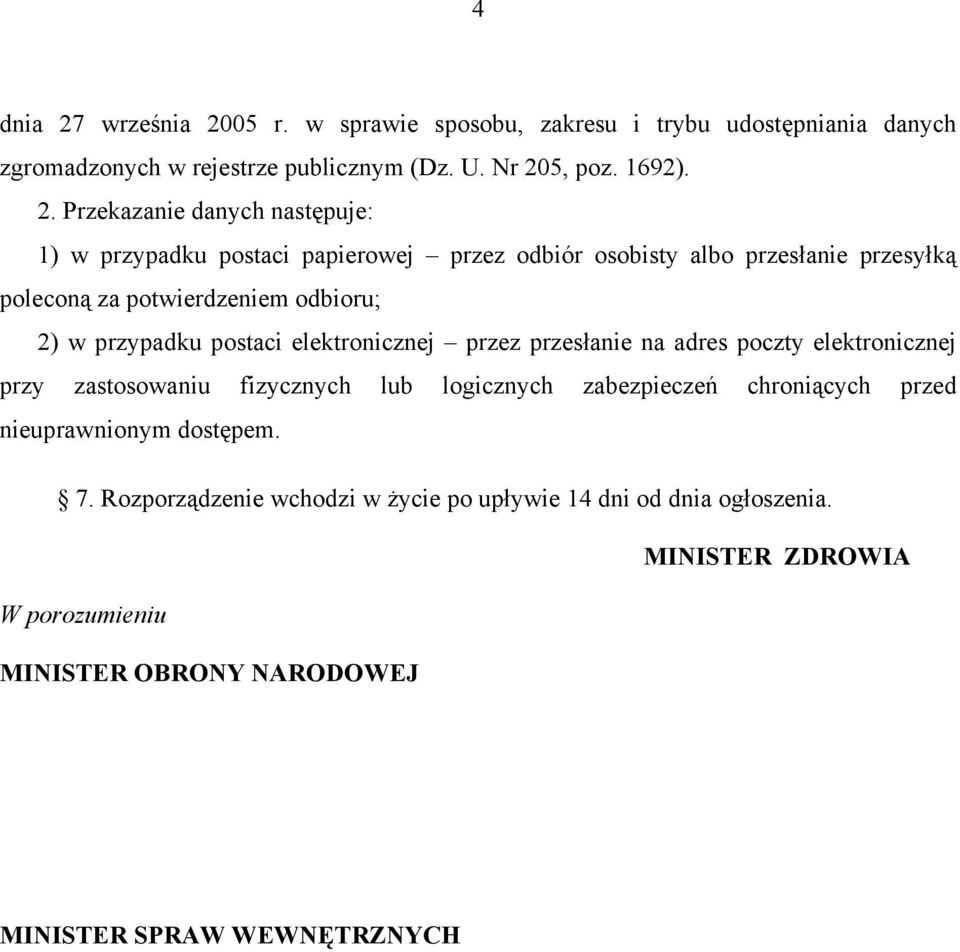 4

dnia 27 września 2005 r. w sprawie sposobu, zakresu i trybu udostępniania danych zgromadzonych w rejestrze publicznym (Dz. U. Nr 205, poz. 1692).

2. Przekazanie danych następuje:

1) w przypadku postaci papierowej – przez odbiór osobisty albo przesłanie przesyłką poleconą za potwierdzeniem odbioru;

2) w przypadku postaci elektronicznej – przez przesłanie na adres poczty elektronicznej przy zastosowaniu fizycznych lub logicznych zabezpieczeń chroniących przed nieuprawnionym dostępem.

§ 7. Rozporządzenie wchodzi w życie po upływie 14 dni od dnia ogłoszenia.

MINISTER ZDROWIA

W porozumieniu

MINISTER OBRONY NARODOWEJ

MINISTER SPRAW WEWNĘTRZNYCH